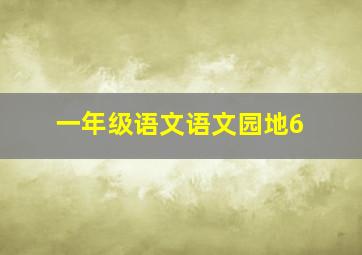 一年级语文语文园地6